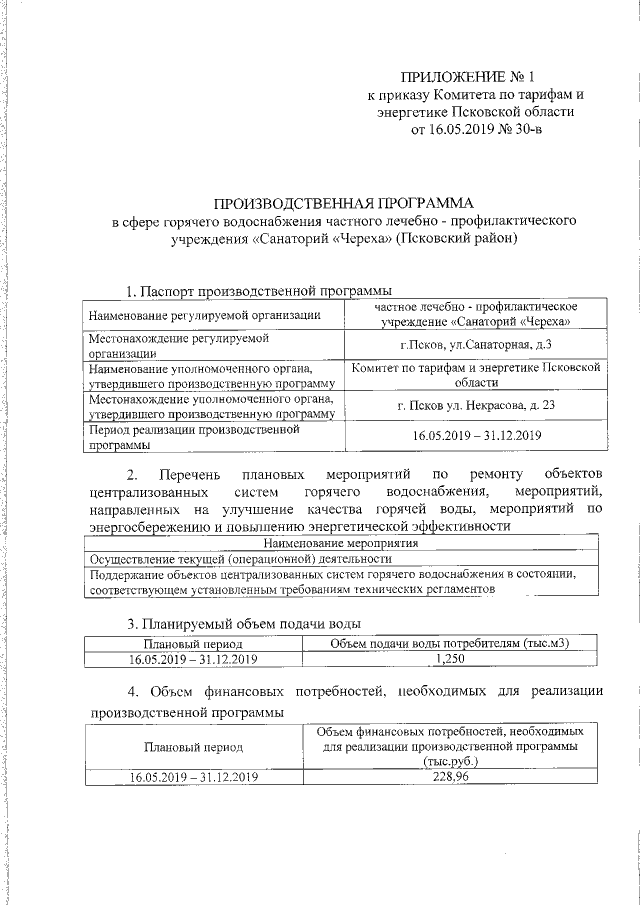 ПРИЛОЖЕНИЕ № 1
к приказу Комитета по тарифам и энергетике Псковской области
от 16.05.2019 № 30-в

ПРОИЗВОДСТВЕННАЯ ПРОГРАММА
в сфере горячего водоснабжения частного лечебно - профилактического учреждения «Санаторий «Череха» (Псковский район)

1. Паспорт производственной программы

| Наименование регулируемой организации | частное лечебно - профилактическое учреждение «Санаторий «Череха» |
|---|---|
| Местонахождение регулируемой организации | г.Псков, ул.Санаторная, д.3 |
| Наименование уполномоченного органа, утвердившего производственную программу | Комитет по тарифам и энергетике Псковской области |
| Местонахождение уполномоченного органа, утвердившего производственную программу | г. Псков ул. Некрасова, д. 23 |
| Период реализации производственной программы | 16.05.2019 – 31.12.2019 |

2. Перечень плановых мероприятий по ремонту объектов централизованных систем горячего водоснабжения, мероприятий, направленных на улучшение качества горячей воды, мероприятий по энергосбережению и повышению энергетической эффективности

| Наименование мероприятия |
|---|
| Осуществление текущей (операционной) деятельности |
| Поддержание объектов централизованных систем горячего водоснабжения в состоянии, соответствующем установленным требованиям технических регламентов |

3. Планируемый объем подачи воды

| Плановый период | Объем подачи воды потребителям (тыс.м3) |
|---|---|
| 16.05.2019 – 31.12.2019 | 1,250 |

4. Объем финансовых потребностей, необходимых для реализации производственной программы

| Плановый период | Объем финансовых потребностей, необходимых для реализации производственной программы (тыс.руб.) |
|---|---|
| 16.05.2019 – 31.12.2019 | 228,96 |